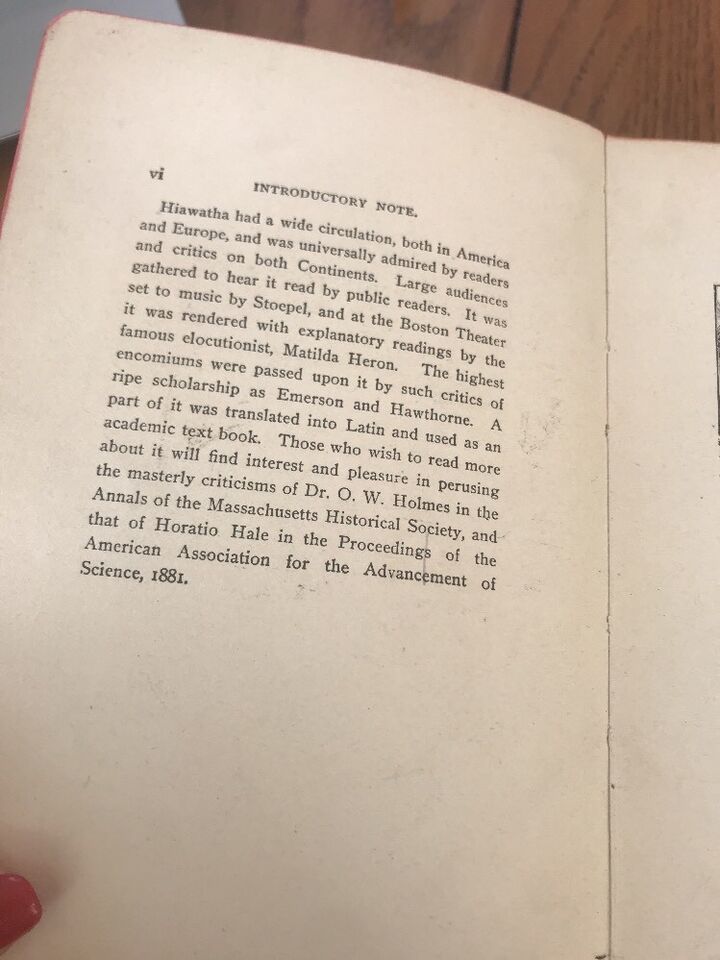 vi INTRODUCTORY NOTE.

Hiawatha had a wide circulation, both in America and Europe, and was universally admired by readers and critics on both Continents. Large audiences gathered to hear it read by public readers. It was set to music by Stoepel, and at the Boston Theater it was rendered with explanatory readings by the famous elocutionist, Matilda Heron. The highest encomiums were passed upon it by such critics of ripe scholarship as Emerson and Hawthorne. A part of it was translated into Latin and used as an academic text book. Those who wish to read more about it will find interest and pleasure in perusing the masterly criticisms of Dr. O. W. Holmes in the Annals of the Massachusetts Historical Society, and that of Horatio Hale in the Proceedings of the American Association for the Advancement of Science, 1881.